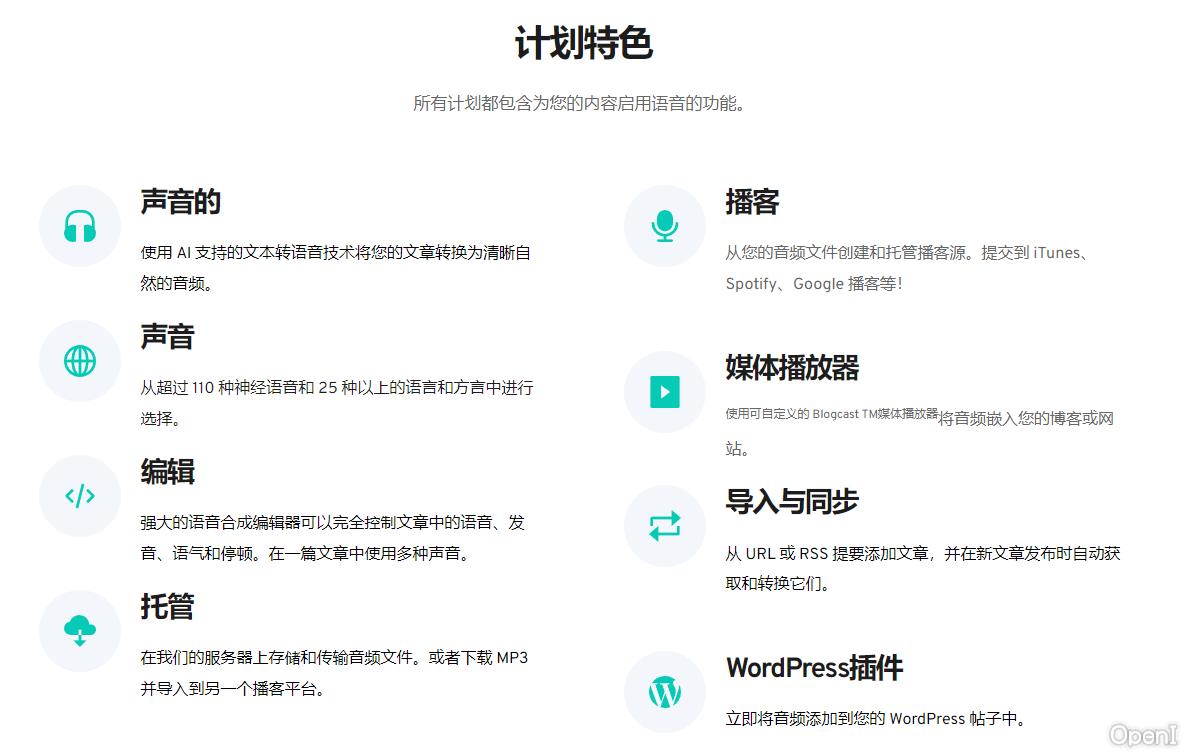 计划特色

所有计划都包含为您的内容启用语音的功能。

声音的

使用 AI 支持的文本转语音技术将您的文章转换为清晰自然的音频。

声音

从超过 110 种神经语音和 25 种以上的语言和方言中进行选择。

编辑

强大的语音合成编辑器可以完全控制文章中的语音、发音、语气和停顿。在一篇文章中使用多种声音。

托管

在我们的服务器上存储和传输音频文件。或者下载 MP3 并导入到另一个播客平台。

播客

从您的音频文件创建和托管播客源。提交到 iTunes、Spotify、Google 播客等!

媒体播放器

使用可自定义的 Blogcast TM媒体播放器将音频嵌入您的博客或网站。

导入与同步

从 URL 或 RSS 提要添加文章，并在新文章发布时自动获取和转换它们。

WordPress插件

立即将音频添加到您的 WordPress 帖子中。

OpenI